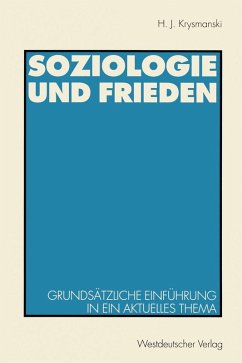 H. J. Krysmanski

SOZIOLOGIE UND FRIEDEN

GRUNDSÄTZLICHE EINFÜHRUNG IN EIN AKTUELLES THEMA

Westdeutscher Verlag